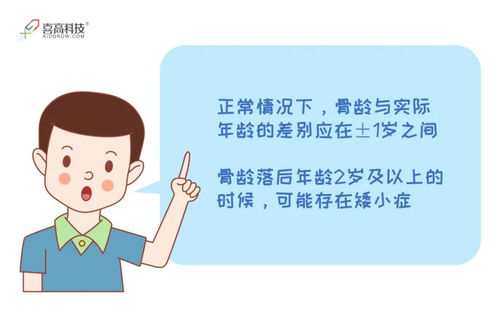 喜高科技®
KIDGROW.COM

正常情况下，骨龄与实际年龄的差别应在±1岁之间

骨龄落后年龄2岁及以上的时候，可能存在矮小症